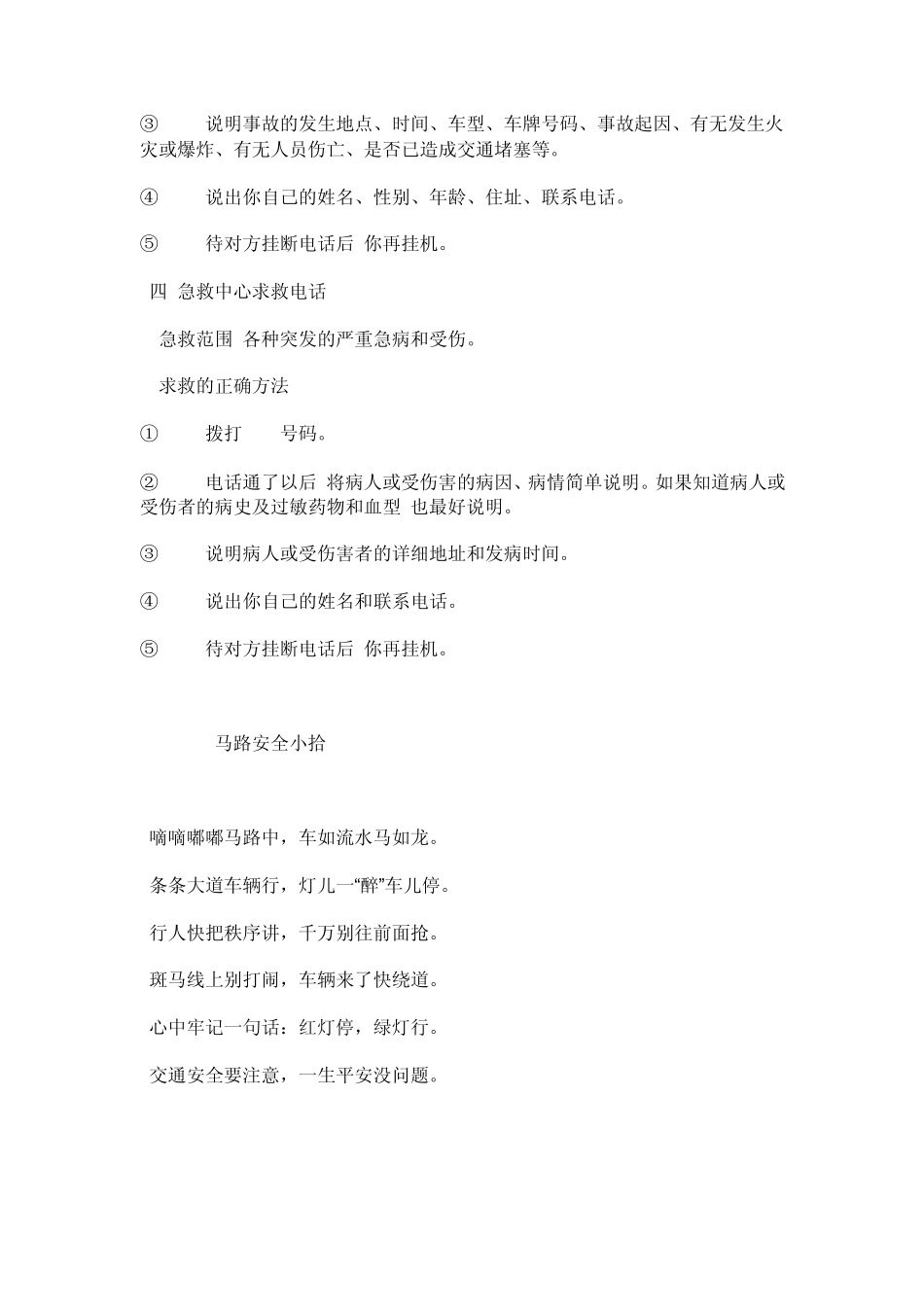 ③ 说明事故的发生地点、时间、车型、车牌号码、事故起因、有无发生火灾或爆炸、有无人员伤亡、是否已造成交通堵塞等。

④ 说出你自己的姓名、性别、年龄、住址、联系电话。

⑤ 待对方挂断电话后 你再挂机。

四 急救中心求救电话

急救范围 各种突发的严重急病和受伤。

求救的正确方法

① 拨打 号码。

② 电话通了以后 将病人或受伤害的病因、病情简单说明。如果知道病人或受伤者的病史及过敏药物和血型 也最好说明。

③ 说明病人或受伤害者的详细地址和发病时间。

④ 说出你自己的姓名和联系电话。

⑤ 待对方挂断电话后 你再挂机。

马路安全小拾

嘀嘀嘟嘟马路中，车如流水马如龙。

条条大道车辆行，灯儿一“醉”车儿停。

行人快把秩序讲，千万别往前面抢。

斑马线上别打闹，车辆来了快绕道。

心中牢记一句话：红灯停，绿灯行。

交通安全要注意，一生平安没问题。